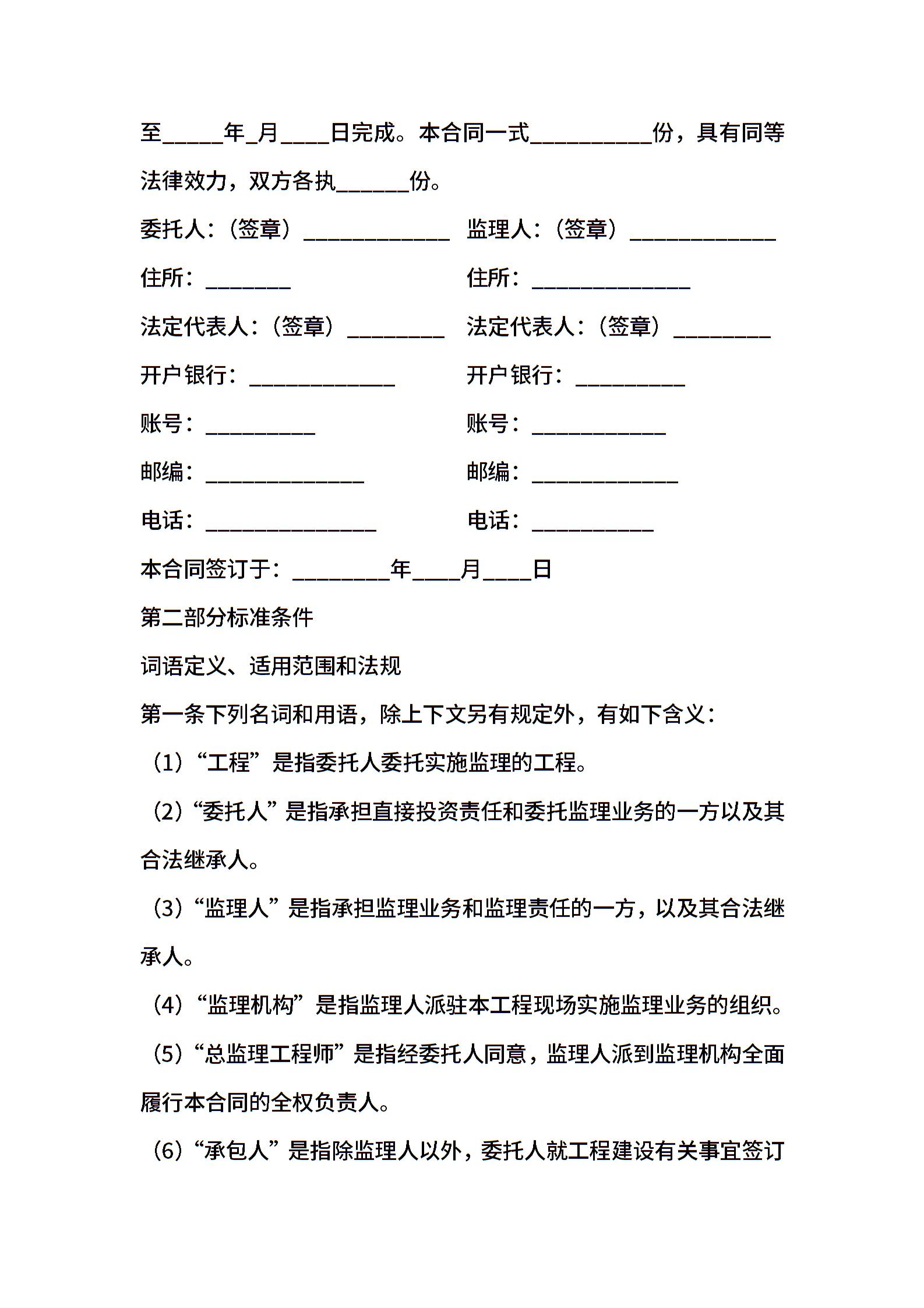 至_____年_月____日完成。本合同一式__________份，具有同等法律效力，双方各执______份。

委托人：（签章）____________ 监理人：（签章）____________

住所：_______ 住所：_____________

法定代表人：（签章）________ 法定代表人：（签章）________

开户银行：____________ 开户银行：_________

账号：_________ 账号：___________

邮编：_____________ 邮编：____________

电话：______________ 电话：__________

本合同签订于：________年____月____日

第二部分标准条件

词语定义、适用范围和法规

第一条下列名词和用语，除上下文另有规定外，有如下含义：

（1）“工程”是指委托人委托实施监理的工程。

（2）“委托人”是指承担直接投资责任和委托监理业务的一方以及其合法继承人。

（3）“监理人”是指承担监理业务和监理责任的一方，以及其合法继承人。

（4）“监理机构”是指监理人派驻本工程现场实施监理业务的组织。

（5）“总监理工程师”是指经委托人同意，监理人派到监理机构全面履行本合同的全权负责人。

（6）“承包人”是指除监理人以外，委托人就工程建设有关事宜签订